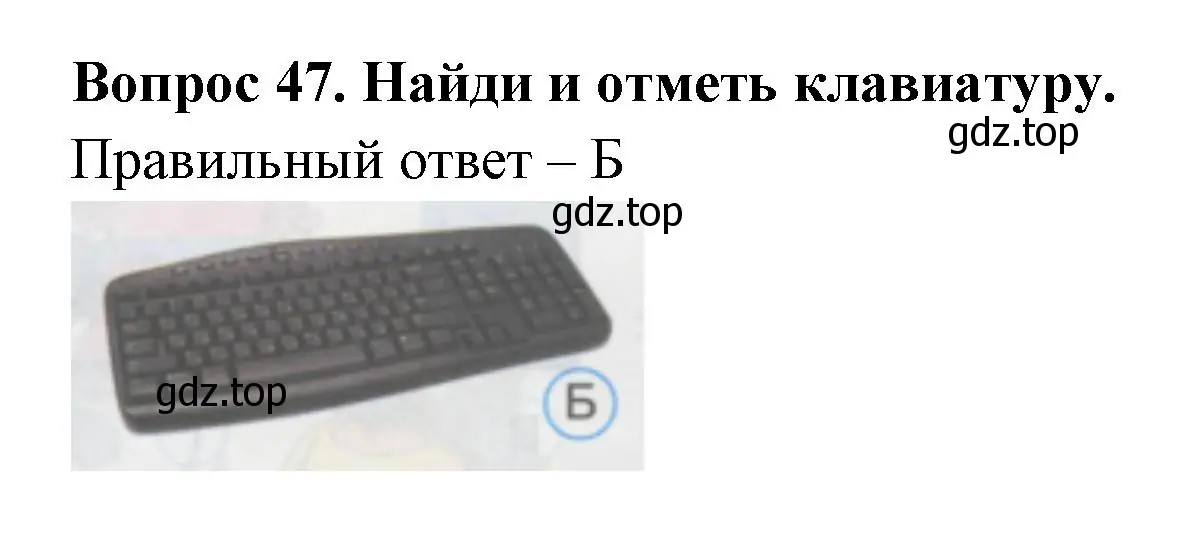 Вопрос 47. Найди и отметь клавиатуру.

gdz.top

Правильный ответ – Б

gdz.top

gdz.top

Б